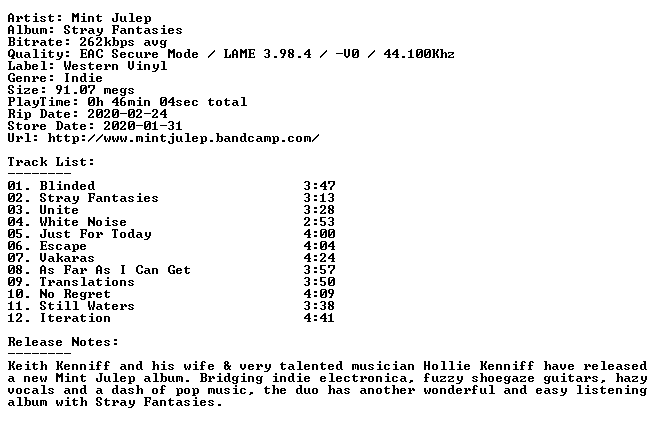 Artist: Mint Julep
Album: Stray Fantasies
Bitrate: 262kbps avg
Quality: EAC Secure Mode / LAME 3.98.4 / -V0 / 44.100Khz
Label: Western Vinyl
Genre: Indie
Size: 91.07 megs
PlayTime: 0h 46min 04sec total
Rip Date: 2020-02-24
Store Date: 2020-01-31
Url: http://www.mintjulep.bandcamp.com/

Track List:
--------

01. Blinded 3:47
02. Stray Fantasies 3:13
03. Unite 3:28
04. White Noise 2:53
05. Just For Today 4:00
06. Escape 4:04
07. Vakaras 4:24
08. As Far As I Can Get 3:57
09. Translations 3:50
10. No Regret 4:09
11. Still Waters 3:38
12. Iteration 4:41

Release Notes:
--------

Keith Kenniff and his wife & very talented musician Hollie Kenniff have released a new Mint Julep album. Bridging indie electronica, fuzzy shoegaze guitars, hazy vocals and a dash of pop music, the duo has another wonderful and easy listening album with Stray Fantasies.